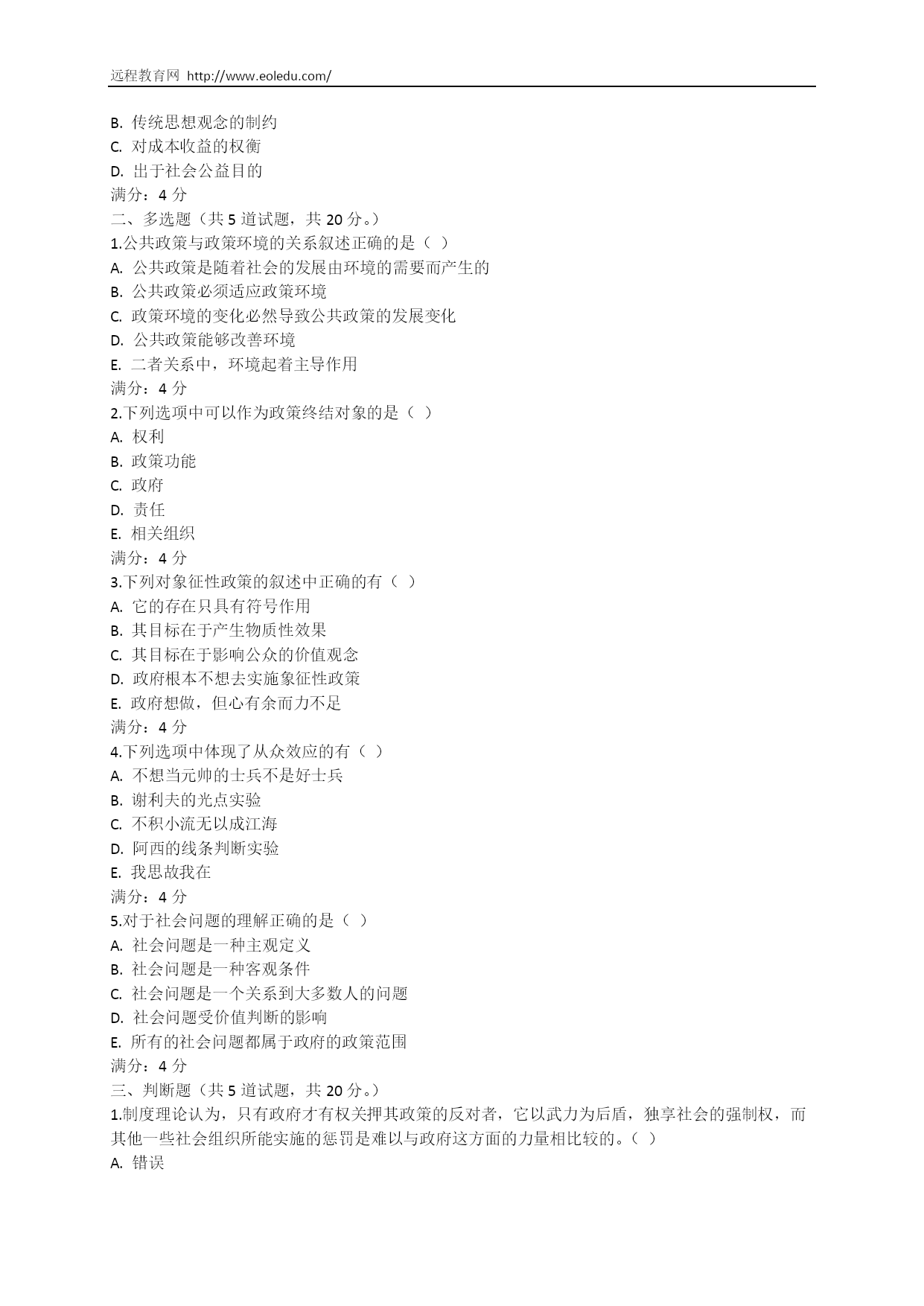 远程教育网 http://www.eoledu.com/

B. 传统思想观念的制约
C. 对成本收益的权衡
D. 出于社会公益目的
满分：4 分
二、多选题（共 5 道试题，共 20 分。）
1.公共政策与政策环境的关系叙述正确的是（ ）
A. 公共政策是随着社会的发展由环境的需要而产生的
B. 公共政策必须适应政策环境
C. 政策环境的变化必然导致公共政策的发展变化
D. 公共政策能够改善环境
E. 二者关系中，环境起着主导作用
满分：4 分
2.下列选项中可以作为政策终结对象的是（ ）
A. 权利
B. 政策功能
C. 政府
D. 责任
E. 相关组织
满分：4 分
3.下列对象征性政策的叙述中正确的有（ ）
A. 它的存在只具有符号作用
B. 其目标在于产生物质性效果
C. 其目标在于影响公众的价值观念
D. 政府根本不想去实施象征性政策
E. 政府想做，但心有余而力不足
满分：4 分
4.下列选项中体现了从众效应的有（ ）
A. 不想当元帅的士兵不是好士兵
B. 谢利夫的光点实验
C. 不积小流无以成江海
D. 阿西的线条判断实验
E. 我思故我在
满分：4 分
5.对于社会问题的理解正确的是（ ）
A. 社会问题是一种主观定义
B. 社会问题是一种客观条件
C. 社会问题是一个关系到大多数人的问题
D. 社会问题受价值判断的影响
E. 所有的社会问题都属于政府的政策范围
满分：4 分
三、判断题（共 5 道试题，共 20 分。）
1.制度理论认为，只有政府才有权关押其政策的反对者，它以武力为后盾，独享社会的强制权，而其他一些社会组织所能实施的惩罚是难以与政府这方面的力量相比较的。（ ）
A. 错误